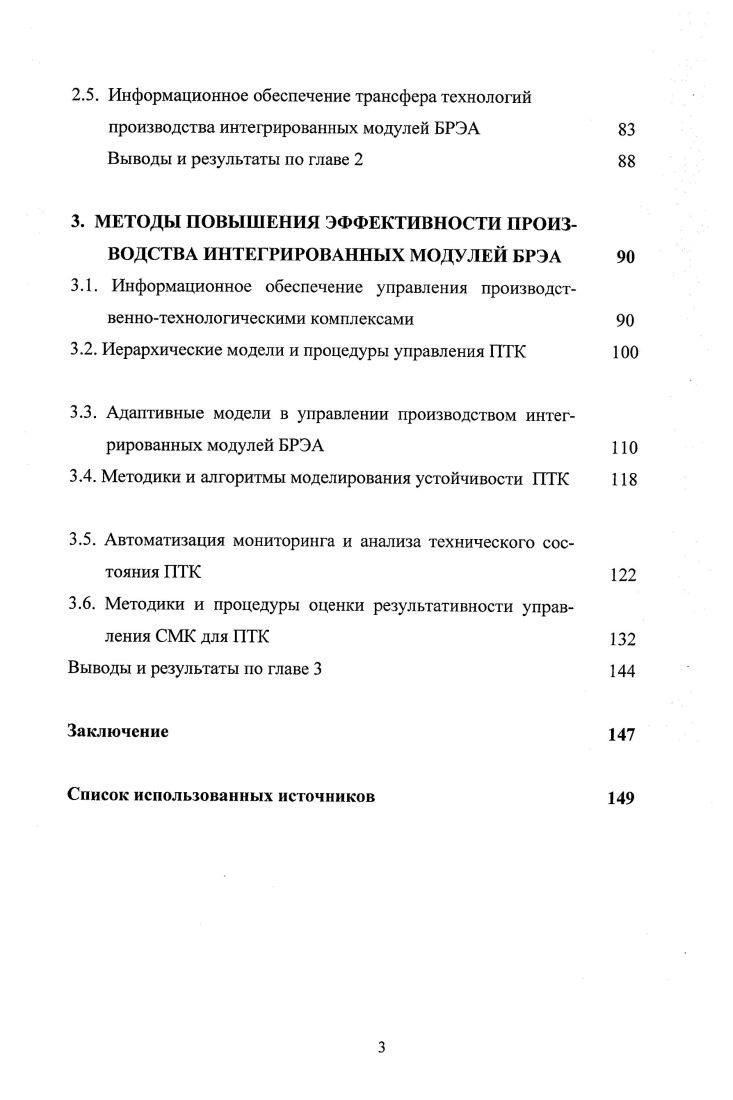 2.5. Информационное обеспечение трансфера технологий производства интегрированных модулей БРЭА 83

Выводы и результаты по главе 2 88

3. МЕТОДЫ ПОВЫШЕНИЯ ЭФФЕКТИВНОСТИ ПРОИЗВОДСТВА ИНТЕГРИРОВАННЫХ МОДУЛЕЙ БРЭА 90

3.1. Информационное обеспечение управления производственно-технологическими комплексами 90

3.2. Иерархические модели и процедуры управления ПТК 100

3.3. Адаптивные модели в управлении производством интегрированных модулей БРЭА 110

3.4. Методики и алгоритмы моделирования устойчивости ПТК 118

3.5. Автоматизация мониторинга и анализа технического состояния ПТК 122

3.6. Методики и процедуры оценки результативности управления СМК для ПТК 132

Выводы и результаты по главе 3 144

Заключение 147

Список использованных источников 149

3